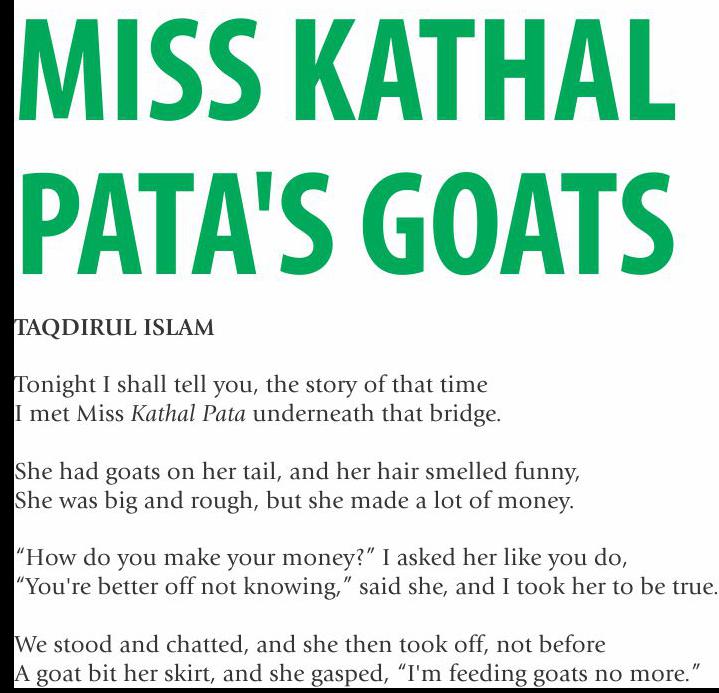 MISS KATHAL PATA'S GOATS

TAQDIRUL ISLAM

Tonight I shall tell you, the story of that time
I met Miss Kathal Pata underneath that bridge.

She had goats on her tail, and her hair smelled funny,
She was big and rough, but she made a lot of money.

"How do you make your money?" I asked her like you do,
"You're better off not knowing," said she, and I took her to be true.

We stood and chatted, and she then took off, not before
A goat bit her skirt, and she gasped, "I'm feeding goats no more."